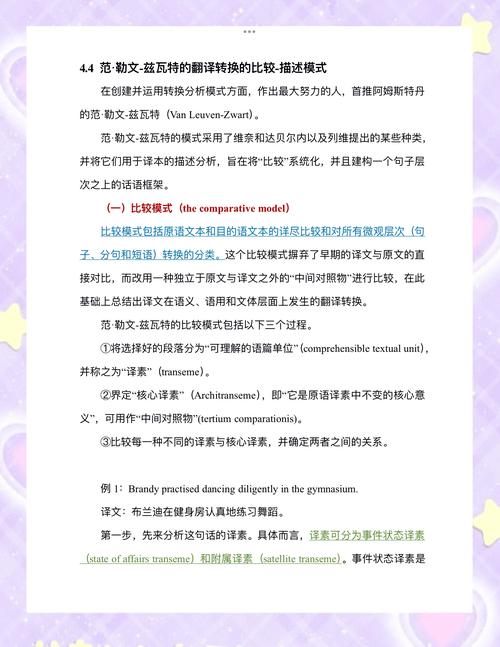 4.4 范·勒文-兹瓦特的翻译转换的比较-描述模式

在创建并运用转换分析模式方面，作出最大努力的人，首推阿姆斯特丹的范·勒文-兹瓦特（Van Leuven-Zwart）。

范·勒文-兹瓦特的模式采用了维奈和达贝尔内以及列维提出的某些种类，并将它们用于译本的描述分析，旨在将“比较”系统化，并且建构一个句子层次之上的话语框架。

（一）比较模式（the comparative model）

比较模式包括原语文本和目的语文本的详尽比较和对所有微观层次（句子、分句和短语）转换的分类。这个比较模式摒弃了早期的译文与原文的直接对比，而改用一种独立于原文与译文之外的“中间对照物”进行比较，在此基础上总结出译文在语义、语用和文体层面上发生的翻译转换。

范·勒文-兹瓦特的比较模式包括以下三个过程。

①将选择好的段落分为“可理解的语篇单位”（comprehensible textual unit），并称之为“译素”（transeme）。

②界定“核心译素”（Architranseme），即“它是原语译素中不变的核心意义”，可用作“中间对照物”(tertium comparationis)。

③比较每一种不同的译素与核心译素，并确定两者之间的关系。

例 1：Brandy practised dancing diligently in the gymnasium.

译文：布兰迪在健身房认真地练习舞蹈。

第一步，先来分析这句话的译素。具体而言，译素可分为事件状态译素（state of affairs transeme）和附属译素（satellite transeme）。事件状态译素是